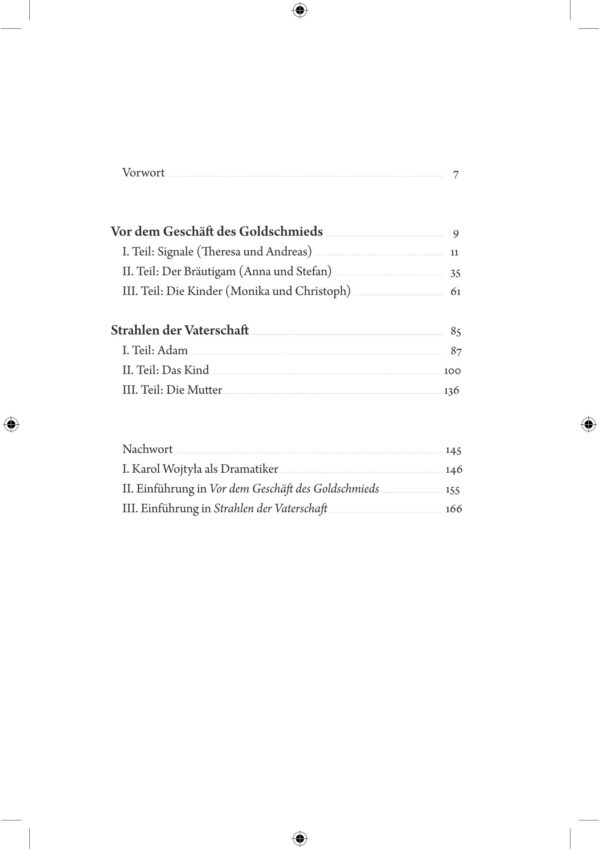 Vorwort 7

Vor dem Geschäft des Goldschmieds 9
I. Teil: Signale (Theresa und Andreas) 11
II. Teil: Der Bräutigam (Anna und Stefan) 35
III. Teil: Die Kinder (Monika und Christoph) 61

Strahlen der Vaterschaft 85
I. Teil: Adam 87
II. Teil: Das Kind 100
III. Teil: Die Mutter 136

Nachwort 145
I. Karol Wojtyła als Dramatiker 146
II. Einführung in Vor dem Geschäft des Goldschmieds 155
III. Einführung in Strahlen der Vaterschaft 166